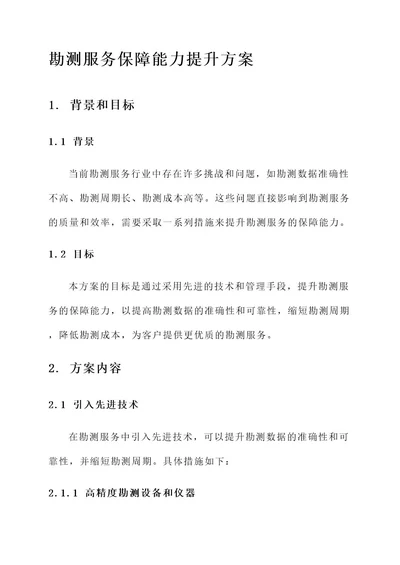 勘测服务保障能力提升方案

1. 背景和目标

1.1 背景

当前勘测服务行业中存在许多挑战和问题，如勘测数据准确性不高、勘测周期长、勘测成本高等。这些问题直接影响到勘测服务的质量和效率，需要采取一系列措施来提升勘测服务的保障能力。

1.2 目标

本方案的目标是通过采用先进的技术和管理手段，提升勘测服务的保障能力，以提高勘测数据的准确性和可靠性，缩短勘测周期，降低勘测成本，为客户提供更优质的勘测服务。

2. 方案内容

2.1 引入先进技术

在勘测服务中引入先进技术，可以提升勘测数据的准确性和可靠性，并缩短勘测周期。具体措施如下：

2.1.1 高精度勘测设备和仪器